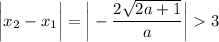 $\left|x_2 - x_1\right| = \left| -\frac{2\sqrt{2a+1}}{a}\right| > 3$